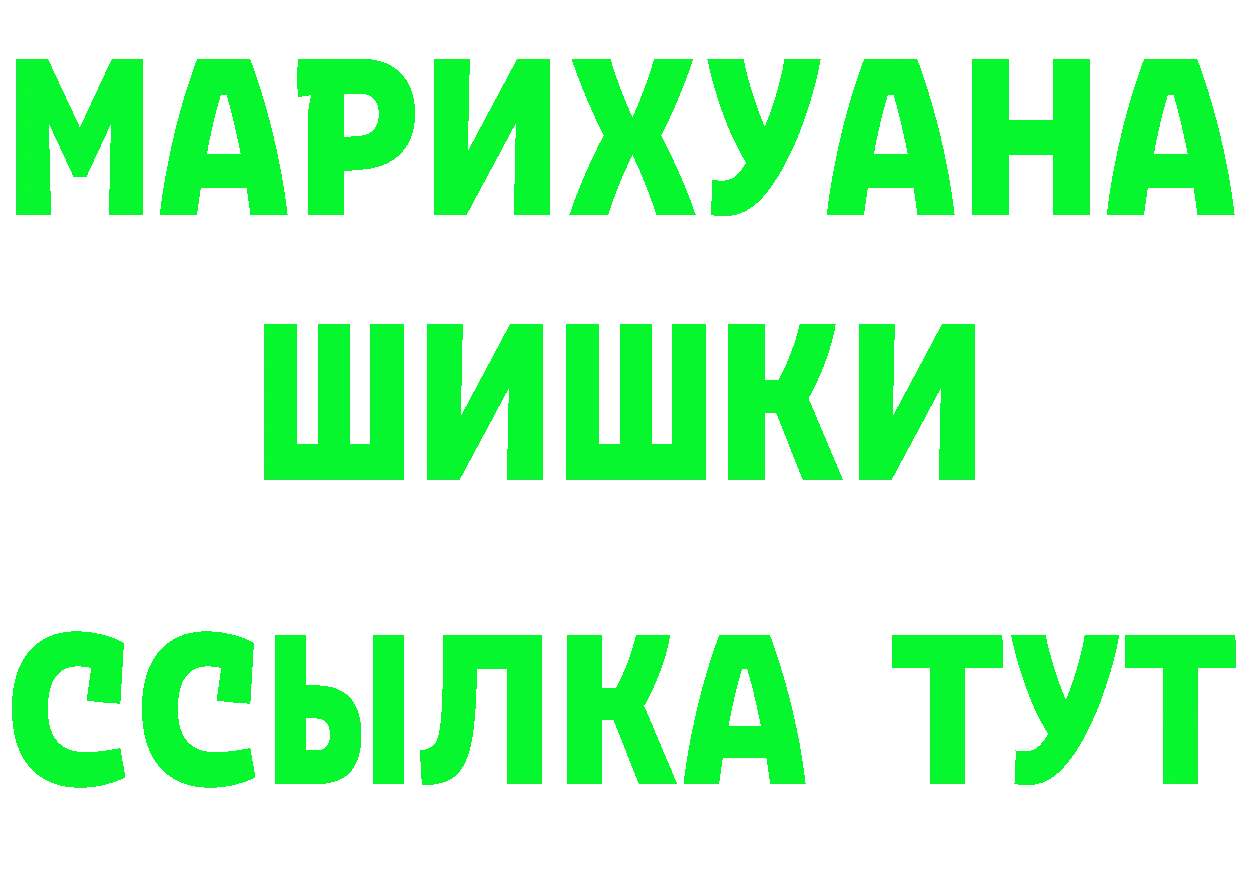 МАРИХУАНА
ШИШКИ
ССЫЛКА ТУТ